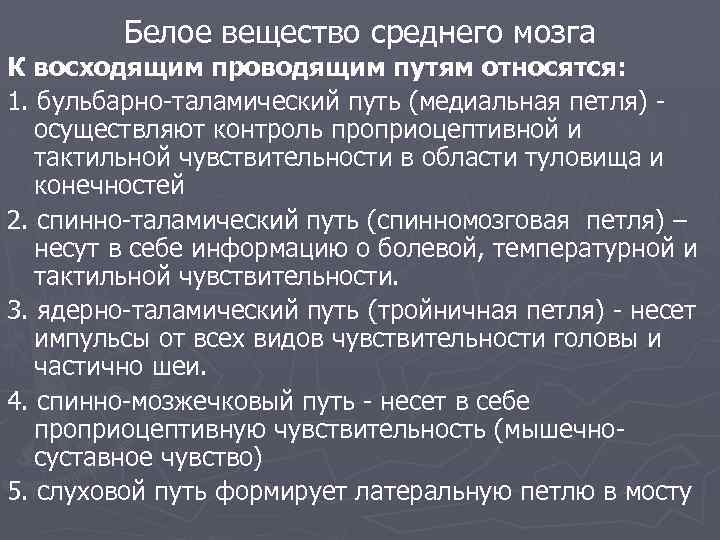 Белое вещество среднего мозга

К восходящим проводящим путям относятся:

1. бульбарно-таламический путь (медиальная петля) - осуществляют контроль проприоцептивной и тактильной чувствительности в области туловища и конечностей

2. спинно-таламический путь (спинномозговая петля) – несут в себе информацию о болевой, температурной и тактильной чувствительности.

3. ядерно-таламический путь (тройничная петля) - несет импульсы от всех видов чувствительности головы и частично шеи.

4. спинно-мозжечковый путь - несет в себе проприоцептивную чувствительность (мышечно-суставное чувство)

5. слуховой путь формирует латеральную петлю в мосту